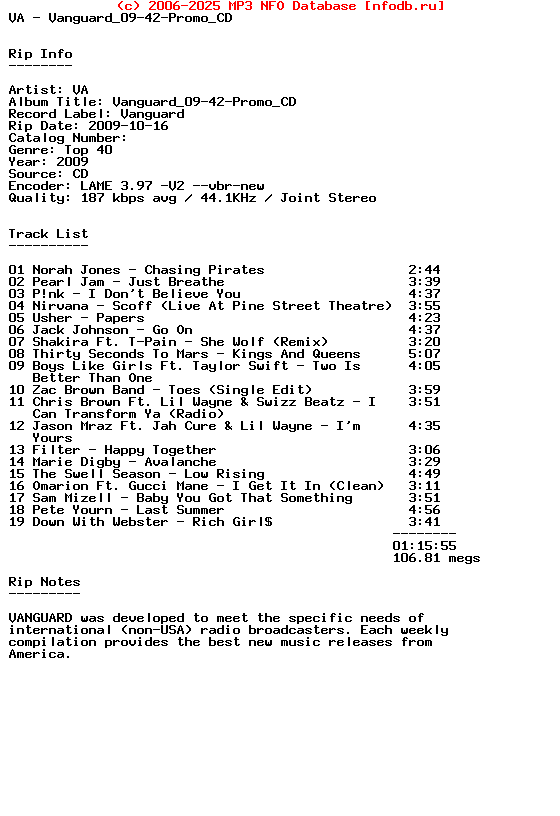 (c) 2006-2025 MP3 NFO Database [nfodb.ru]
VA - Vanguard_09-42-Promo_CD

Rip Info
--------

Artist: VA
Album Title: Vanguard_09-42-Promo_CD
Record Label: Vanguard
Rip Date: 2009-10-16
Catalog Number:
Genre: Top 40
Year: 2009
Source: CD
Encoder: LAME 3.97 -V2 --vbr-new
Quality: 187 kbps avg / 44.1KHz / Joint Stereo

Track List
----------

01 Norah Jones - Chasing Pirates 2:44
02 Pearl Jam - Just Breathe 3:39
03 P!nk - I Don't Believe You 4:37
04 Nirvana - Scoff (Live At Pine Street Theatre) 3:55
05 Usher - Papers 4:23
06 Jack Johnson - Go On 4:37
07 Shakira Ft. T-Pain - She Wolf (Remix) 3:20
08 Thirty Seconds To Mars - Kings And Queens 5:07
09 Boys Like Girls Ft. Taylor Swift - Two Is Better Than One 4:05
10 Zac Brown Band - Toes (Single Edit) 3:59
11 Chris Brown Ft. Lil Wayne & Swizz Beatz - I Can Transform Ya (Radio) 3:51
12 Jason Mraz Ft. Jah Cure & Lil Wayne - I'm Yours 4:35
13 Filter - Happy Together 3:06
14 Marie Digby - Avalanche 3:29
15 The Swell Season - Low Rising 4:49
16 Omarion Ft. Gucci Mane - I Get It In (Clean) 3:11
17 Sam Mizell - Baby You Got That Something 3:51
18 Pete Yourn - Last Summer 4:56
19 Down With Webster - Rich Girl$ 3:41
--------
01:15:55
106.81 megs

Rip Notes
---------

VANGUARD was developed to meet the specific needs of international (non-USA) radio broadcasters. Each weekly compilation provides the best new music releases from America.